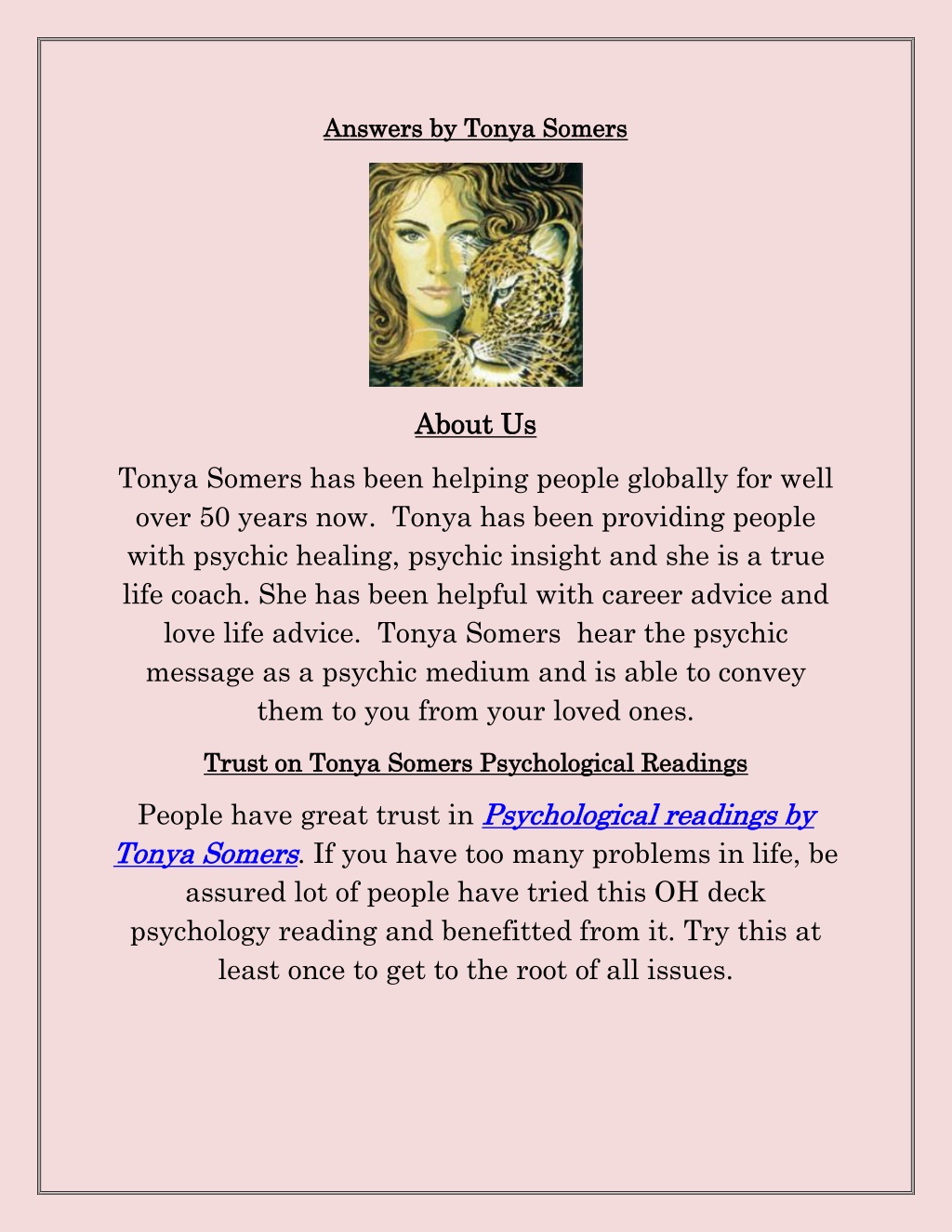 Answers by Tonya Somers

About Us

Tonya Somers has been helping people globally for well over 50 years now. Tonya has been providing people with psychic healing, psychic insight and she is a true life coach. She has been helpful with career advice and love life advice. Tonya Somers hear the psychic message as a psychic medium and is able to convey them to you from your loved ones.

Trust on Tonya Somers Psychological Readings

People have great trust in Psychological readings by Tonya Somers. If you have too many problems in life, be assured lot of people have tried this OH deck psychology reading and benefitted from it. Try this at least once to get to the root of all issues.